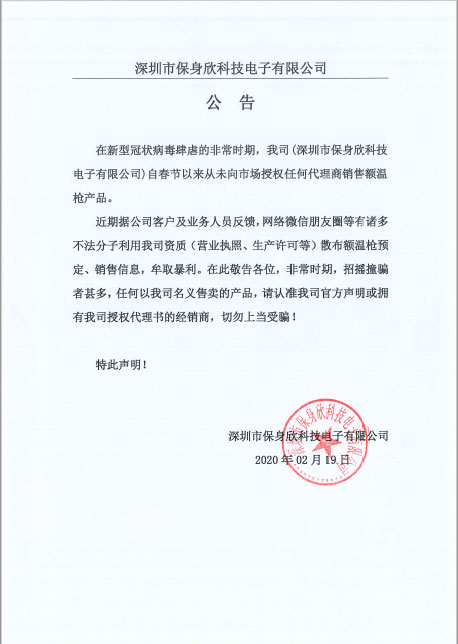 深圳市保身欣科技电子有限公司

公 告

在新型冠状病毒肆虐的非常时期，我司（深圳市保身欣科技电子有限公司）自春节以来从未向市场授权任何代理商销售额温枪产品。

近期据公司客户及业务人员反馈，网络微信朋友圈等有诸多不法分子利用我司资质（营业执照、生产许可等）散布额温枪预定、销售信息，牟取暴利。在此敬告各位，非常时期，招摇撞骗者甚多，任何以我司名义售卖的产品，请认准我司官方声明或拥有我司授权代理书的经销商，切勿上当受骗！

特此声明！

深圳市保身欣科技电子有限公司

2020 年 02 月 19 日

深圳市保身欣科技电子有限公司